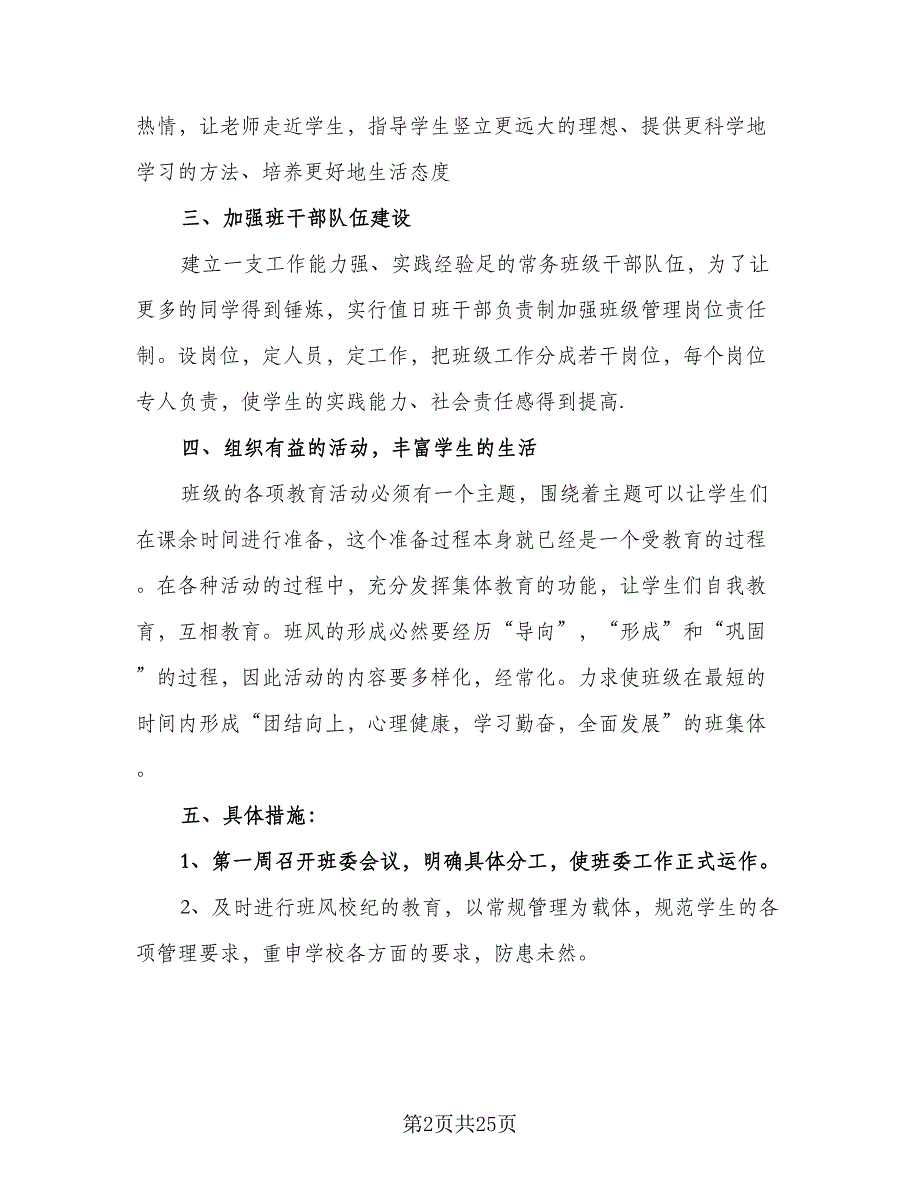 热情，让老师走近学生，指导学生竖立更远大的理想、提供更科学地学习的方法、培养更好地生活态度

三、加强班干部队伍建设

建立一支工作能力强、实践经验足的常务班级干部队伍，为了让更多的同学得到锤炼，实行值日班干部负责制加强班级管理岗位责任制。设岗位，定人员，定工作，把班级工作分成若干岗位，每个岗位专人负责，使学生的实践能力、社会责任感得到提高.

四、组织有益的活动，丰富学生的生活

班级的各项教育活动必须有一个主题，围绕着主题可以让学生们在课余时间进行准备，这个准备过程本身就已经是一个受教育的过程。在各种活动的过程中，充分发挥集体教育的功能，让学生们自我教育，互相教育。班风的形成必然要经历“导向”，“形成”和“巩固”的过程，因此活动的内容要多样化，经常化。力求使班级在最短的时间内形成“团结向上，心理健康，学习勤奋，全面发展”的班集体。

五、具体措施：

1、第一周召开班委会议，明确具体分工，使班委工作正式运作。

2、及时进行班风校纪的教育，以常规管理为载体，规范学生的各项管理要求，重申学校各方面的要求，防患未然。

第2页共25页